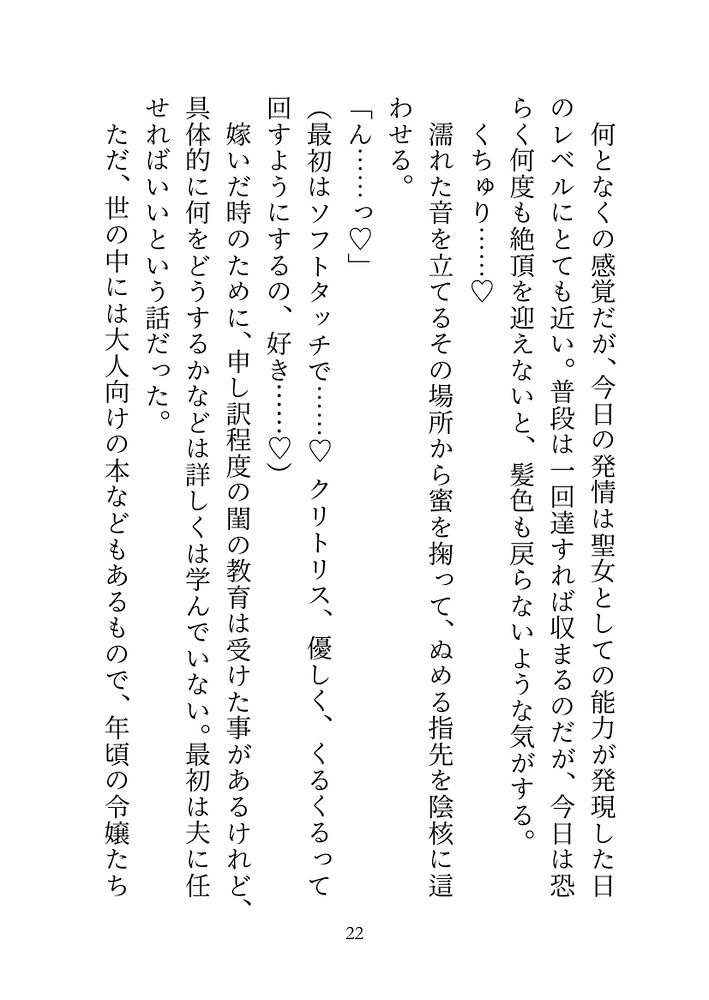 何となくの感覚だが、今日の発情は聖女としての能力が発現した日のレベルにとても近い。普段は一回達すれば収まるのだが、今日は恐らく何度も絶頂を迎えないと、髪色も戻らないような気がする。

くちゅり……♡

濡れた音を立てるその場所から蜜を掬って、ぬめる指先を陰核に這わせる。

「ん……っ♡」

(最初はソフトタッチで……♡　クリトリス、優しく、くるくるって回すようにするの、好き……♡)

嫁いだ時のために、申し訳程度の閨の教育は受けた事があるけれど、具体的に何をどうするかなどは詳しくは学んでいない。最初は夫に任せればいいという話だった。

ただ、世の中には大人向けの本などもあるもので、年頃の令嬢たち

22